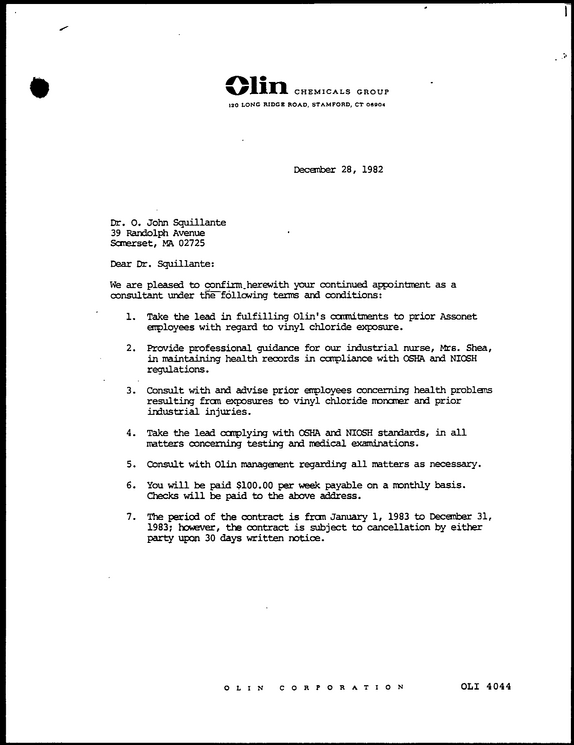 Olin CHEMICALS GROUP
120 LONG RIDGE ROAD, STAMFORD, CT 06904

December 28, 1982

Dr. O. John Squillante
39 Randolph Avenue
Somerset, MA 02725

Dear Dr. Squillante:

We are pleased to confirm herewith your continued appointment as a consultant under the following terms and conditions:

1. Take the lead in fulfilling Olin's commitments to prior Assonet employees with regard to vinyl chloride exposure.

2. Provide professional guidance for our industrial nurse, Mrs. Shea, in maintaining health records in compliance with OSHA and NIOSH regulations.

3. Consult with and advise prior employees concerning health problems resulting from exposures to vinyl chloride monomer and prior industrial injuries.

4. Take the lead complying with OSHA and NIOSH standards, in all matters concerning testing and medical examinations.

5. Consult with Olin management regarding all matters as necessary.

6. You will be paid $100.00 per week payable on a monthly basis. Checks will be paid to the above address.

7. The period of the contract is from January 1, 1983 to December 31, 1983; however, the contract is subject to cancellation by either party upon 30 days written notice.

OLIN CORPORATION

OLI 4044